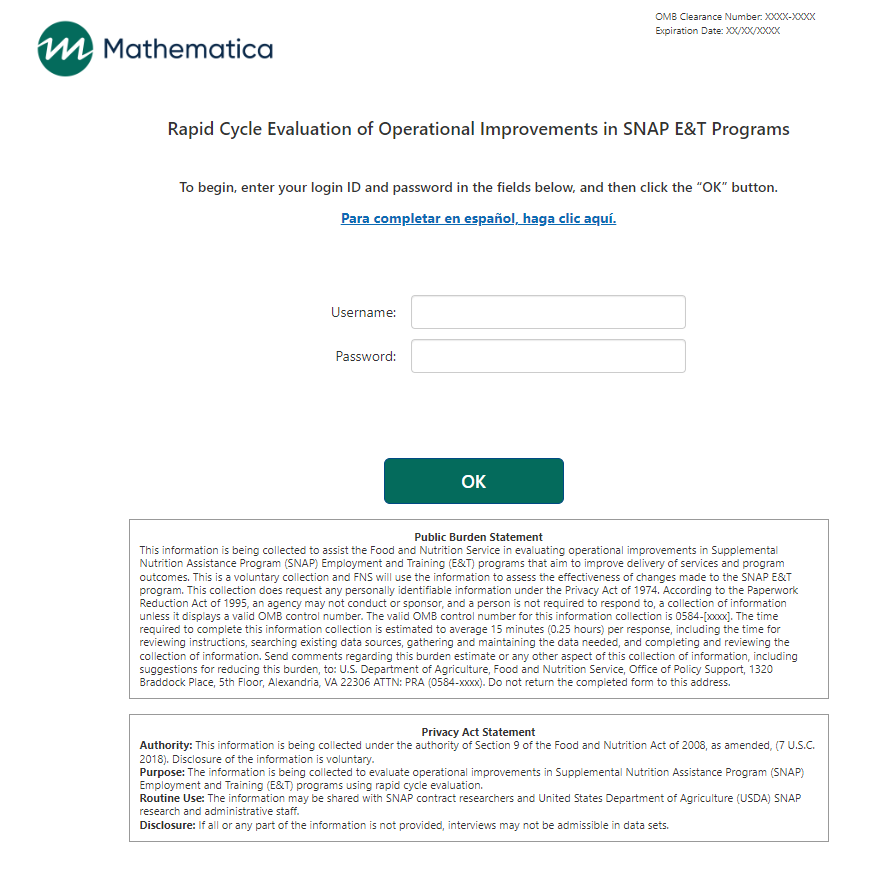 Mathematica

OMB Clearance Number: XXXX-XXXX
Expiration Date: XX/XX/XXXX

Rapid Cycle Evaluation of Operational Improvements in SNAP E&T Programs

To begin, enter your login ID and password in the fields below, and then click the "OK" button.

Para completar en español, haga clic aquí.

Username:

Password:

OK

Public Burden Statement
This information is being collected to assist the Food and Nutrition Service in evaluating operational improvements in Supplemental Nutrition Assistance Program (SNAP) Employment and Training (E&T) programs that aim to improve delivery of services and program outcomes. This is a voluntary collection and FNS will use the information to assess the effectiveness of changes made to the SNAP E&T program. This collection does request any personally identifiable information under the Privacy Act of 1974. According to the Paperwork Reduction Act of 1995, an agency may not conduct or sponsor, and a person is not required to respond to, a collection of information unless it displays a valid OMB control number. The valid OMB control number for this information collection is 0584-[xxxx]. The time required to complete this information collection is estimated to average 15 minutes (0.25 hours) per response, including the time for reviewing instructions, searching existing data sources, gathering and maintaining the data needed, and completing and reviewing the collection of information. Send comments regarding this burden estimate or any other aspect of this collection of information, including suggestions for reducing this burden, to: U.S. Department of Agriculture, Food and Nutrition Service, Office of Policy Support, 1320 Braddock Place, 5th Floor, Alexandria, VA 22306 ATTN: PRA (0584-xxxx). Do not return the completed form to this address.

Privacy Act Statement
Authority: This information is being collected under the authority of Section 9 of the Food and Nutrition Act of 2008, as amended, (7 U.S.C. 2018). Disclosure of the information is voluntary.
Purpose: The information is being collected to evaluate operational improvements in Supplemental Nutrition Assistance Program (SNAP) Employment and Training (E&T) programs using rapid cycle evaluation.
Routine Use: The information may be shared with SNAP contract researchers and United States Department of Agriculture (USDA) SNAP research and administrative staff.
Disclosure: If all or any part of the information is not provided, interviews may not be admissible in data sets.